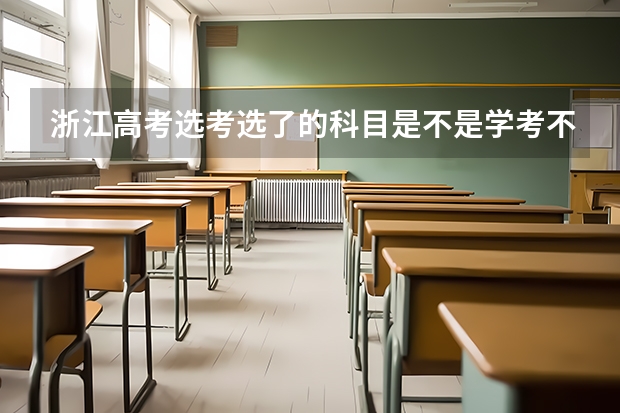 浙江高考选考选了的科目是不是学考不